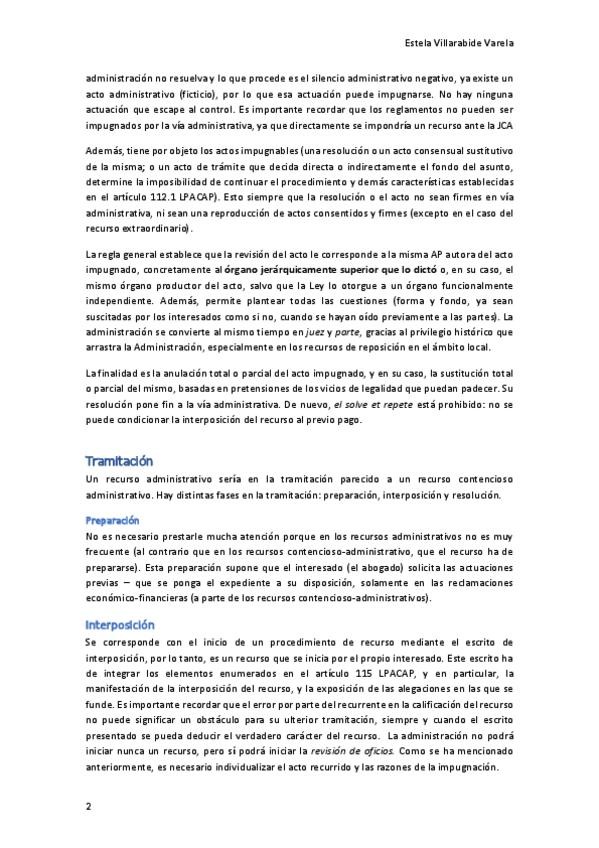 Estela Villarabide Varela

administración no resuelva y lo que procede es el silencio administrativo negativo, ya existe un acto administrativo (ficticio), por lo que esa actuación puede impugnarse. No hay ninguna actuación que escape al control. Es importante recordar que los reglamentos no pueden ser impugnados por la vía administrativa, ya que directamente se impondría un recurso ante la JCA

Además, tiene por objeto los actos impugnables (una resolución o un acto consensual sustitutivo de la misma; o un acto de trámite que decida directa o indirectamente el fondo del asunto, determine la imposibilidad de continuar el procedimiento y demás características establecidas en el artículo 112.1 LPACAP). Esto siempre que la resolución o el acto no sean firmes en vía administrativa, ni sean una reproducción de actos consentidos y firmes (excepto en el caso del recurso extraordinario).

La regla general establece que la revisión del acto le corresponde a la misma AP autora del acto impugnado, concretamente al órgano jerárquicamente superior que lo dictó o, en su caso, el mismo órgano productor del acto, salvo que la Ley lo otorgue a un órgano funcionalmente independiente. Además, permite plantear todas las cuestiones (forma y fondo, ya sean suscitadas por los interesados como si no, cuando se hayan oído previamente a las partes). La administración se convierte al mismo tiempo en juez y parte, gracias al privilegio histórico que arrastra la Administración, especialmente en los recursos de reposición en el ámbito local.

La finalidad es la anulación total o parcial del acto impugnado, y en su caso, la sustitución total o parcial del mismo, basadas en pretensiones de los vicios de legalidad que puedan padecer. Su resolución pone fin a la vía administrativa. De nuevo, el solve et repete está prohibido: no se puede condicionar la interposición del recurso al previo pago.

Tramitación
Un recurso administrativo sería en la tramitación parecido a un recurso contencioso administrativo. Hay distintas fases en la tramitación: preparación, interposición y resolución.

Preparación
No es necesario prestarle mucha atención porque en los recursos administrativos no es muy frecuente (al contrario que en los recursos contencioso-administrativo, que el recurso ha de prepararse). Esta preparación supone que el interesado (el abogado) solicita las actuaciones previas – que se ponga el expediente a su disposición, solamente en las reclamaciones económico-financieras (a parte de los recursos contencioso-administrativos).

Interposición
Se corresponde con el inicio de un procedimiento de recurso mediante el escrito de interposición, por lo tanto, es un recurso que se inicia por el propio interesado. Este escrito ha de integrar los elementos enumerados en el artículo 115 LPACAP, y en particular, la manifestación de la interposición del recurso, y la exposición de las alegaciones en las que se funde. Es importante recordar que el error por parte del recurrente en la calificación del recurso no puede significar un obstáculo para su ulterior tramitación, siempre y cuando el escrito presentado se pueda deducir el verdadero carácter del recurso. La administración no podrá iniciar nunca un recurso, pero sí podrá iniciar la revisión de oficios. Como se ha mencionado anteriormente, es necesario individualizar el acto recurrido y las razones de la impugnación.

2